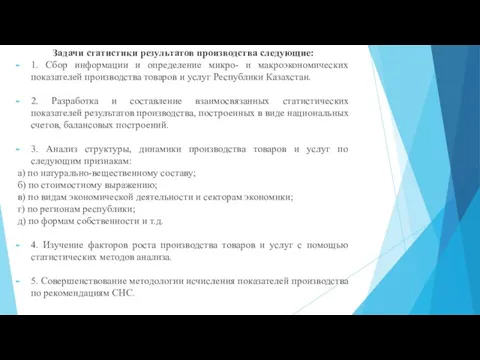 Задачи статистики результатов производства следующие:

1. Сбор информации и определение микро- и макроэкономических показателей производства товаров и услуг Республики Казахстан.

2. Разработка и составление взаимосвязанных статистических показателей результатов производства, построенных в виде национальных счетов, балансовых построений.

3. Анализ структуры, динамики производства товаров и услуг по следующим признакам:
а) по натурально-вещественному составу;
б) по стоимостному выражению;
в) по видам экономической деятельности и секторам экономики;
г) по регионам республики;
д) по формам собственности и т.д.

4. Изучение факторов роста производства товаров и услуг с помощью статистических методов анализа.

5. Совершенствование методологии исчисления показателей производства по рекомендациям СНС.